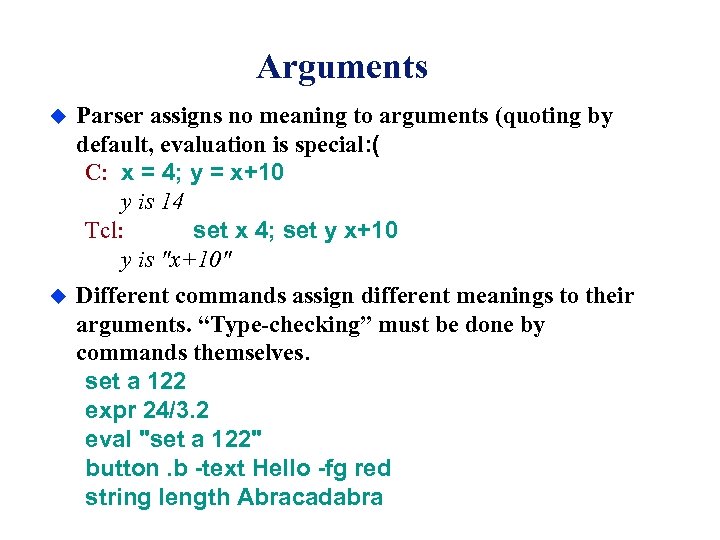 Arguments

◆ Parser assigns no meaning to arguments (quoting by default, evaluation is special:(
C: x = 4; y = x+10
y is 14
Tcl: set x 4; set y x+10
y is "x+10"

◆ Different commands assign different meanings to their arguments. "Type-checking" must be done by commands themselves.
set a 122
expr 24/3.2
eval "set a 122"
button .b -text Hello -fg red
string length Abracadabra